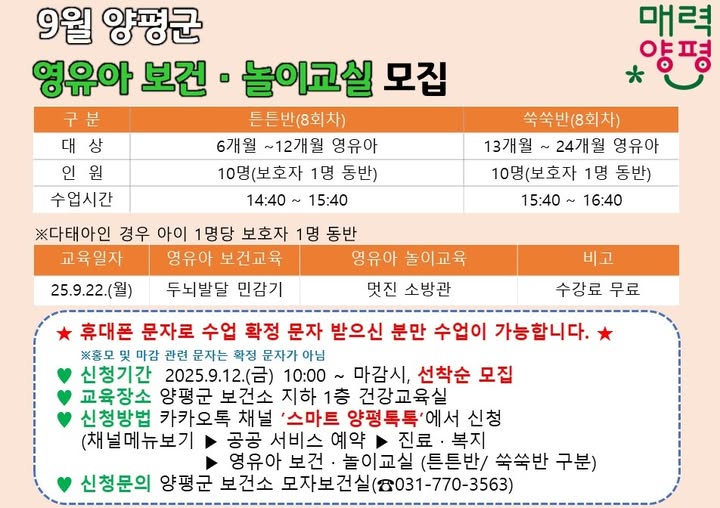 9월 양평군

영유아 보건 · 놀이교실 모집

매력
양평

| 구 분 | 튼튼반(8회차) | 쑥쑥반(8회차) |
|---|---|---|
| 대 상 | 6개월 ~12개월 영유아 | 13개월 ~ 24개월 영유아 |
| 인 원 | 10명(보호자 1명 동반) | 10명(보호자 1명 동반) |
| 수업시간 | 14:40 ~ 15:40 | 15:40 ~ 16:40 |

※다태아인 경우 아이 1명당 보호자 1명 동반

| 교육일자 | 영유아 보건교육 | 영유아 놀이교육 | 비고 |
|---|---|---|---|
| 25.9.22.(월) | 두뇌발달 민감기 | 멋진 소방관 | 수강료 무료 |

★ 휴대폰 문자로 수업 확정 문자 받으신 분만 수업이 가능합니다. ★

※홍모 및 마감 관련 문자는 확정 문자가 아님

♥ 신청기간 2025.9.12.(금) 10:00 ~ 마감시, 선착순 모집

♥ 교육장소 양평군 보건소 지하 1층 건강교육실

♥ 신청방법 카카오톡 채널 '스마트 양평톡톡'에서 신청
(채널메뉴보기 ▶ 공공 서비스 예약 ▶ 진료 · 복지
▶ 영유아 보건 · 놀이교실 (튼튼반/ 쑥쑥반 구분)

♥ 신청문의 양평군 보건소 모자보건실(☎031-770-3563)